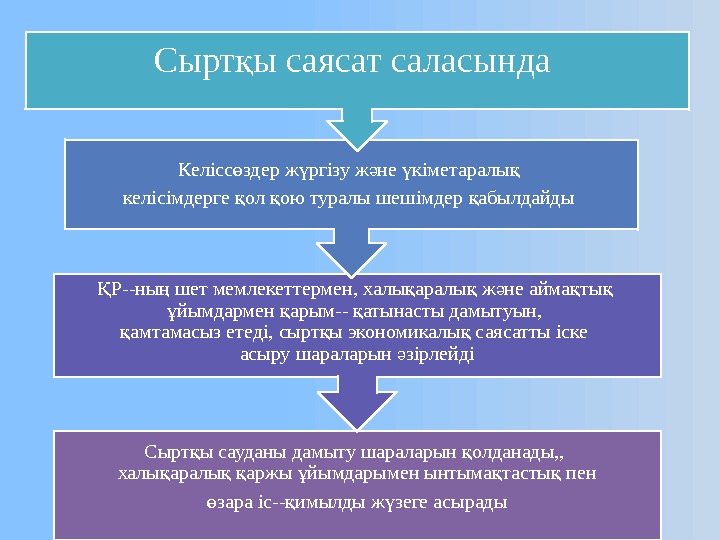 Сыртқы саясат саласында

Келіссөздер жүргізу және үкіметаралық келісімдерге қол қою туралы шешімдер қабылдайды

ҚР--ның шет мемлекеттермен, халықаралық және аймақтық ұйымдармен қарым-- қатынасты дамытуын, қамтамасыз етеді, сыртқы экономикалық саясатты іске асыру шараларын әзірлейді

Сыртқы сауданы дамыту шараларын қолданады,, халықаралық қаржы ұйымдарымен ынтымақтастық пен өзара іс--қимылды жүзеге асырады